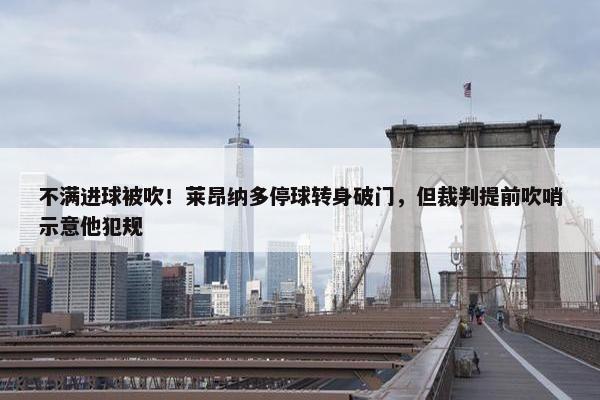 不满进球被吹！莱昂纳多停球转身破门，但裁判提前吹哨示意他犯规